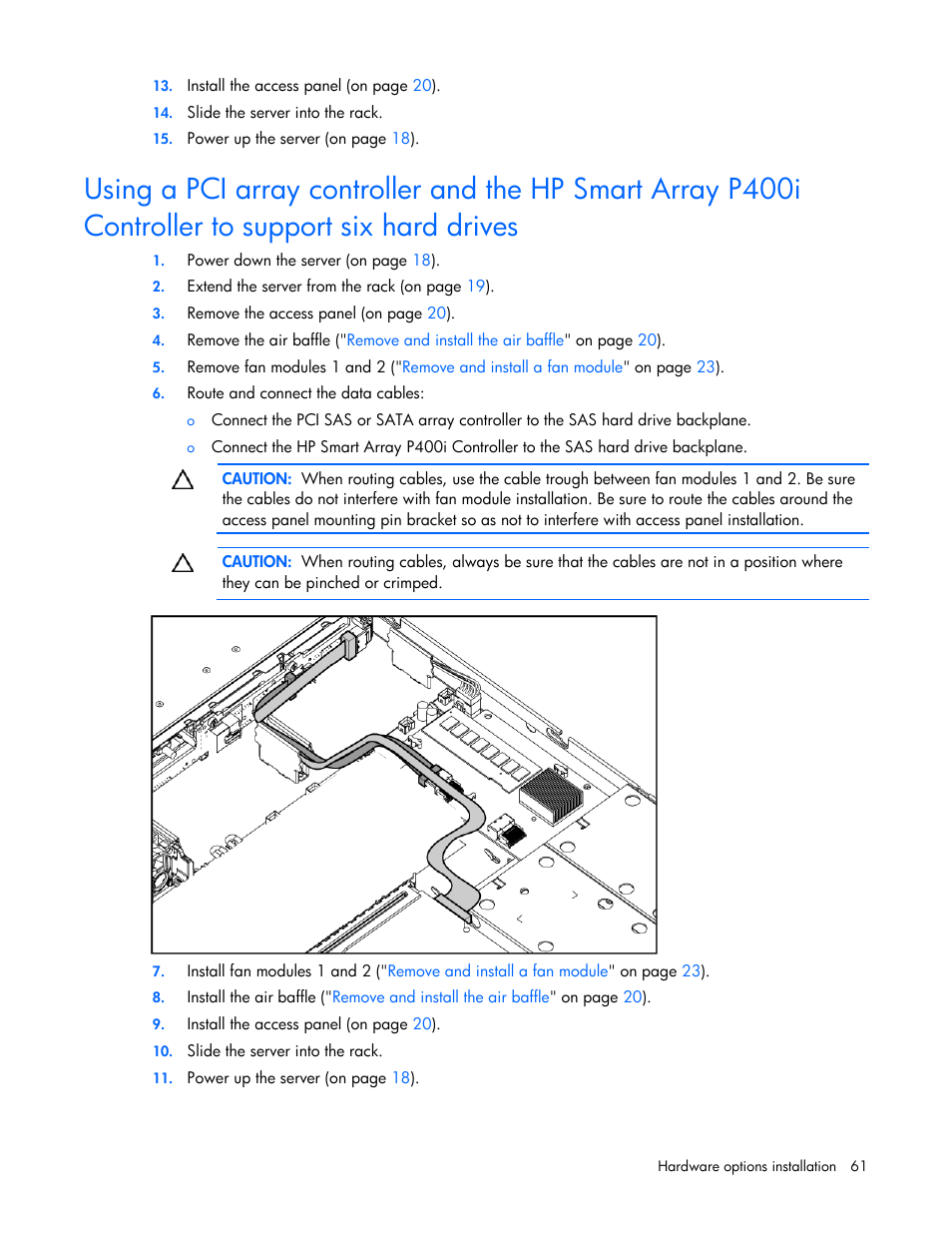 13. Install the access panel (on page 20).
14. Slide the server into the rack.
15. Power up the server (on page 18).

Using a PCI array controller and the HP Smart Array P400i Controller to support six hard drives

1. Power down the server (on page 18).
2. Extend the server from the rack (on page 19).
3. Remove the access panel (on page 20).
4. Remove the air baffle ("Remove and install the air baffle" on page 20).
5. Remove fan modules 1 and 2 ("Remove and install a fan module" on page 23).
6. Route and connect the data cables:
   o Connect the PCI SAS or SATA array controller to the SAS hard drive backplane.
   o Connect the HP Smart Array P400i Controller to the SAS hard drive backplane.

CAUTION: When routing cables, use the cable trough between fan modules 1 and 2. Be sure the cables do not interfere with fan module installation. Be sure to route the cables around the access panel mounting pin bracket so as not to interfere with access panel installation.

CAUTION: When routing cables, always be sure that the cables are not in a position where they can be pinched or crimped.

7. Install fan modules 1 and 2 ("Remove and install a fan module" on page 23).
8. Install the air baffle ("Remove and install the air baffle" on page 20).
9. Install the access panel (on page 20).
10. Slide the server into the rack.
11. Power up the server (on page 18).

Hardware options installation 61